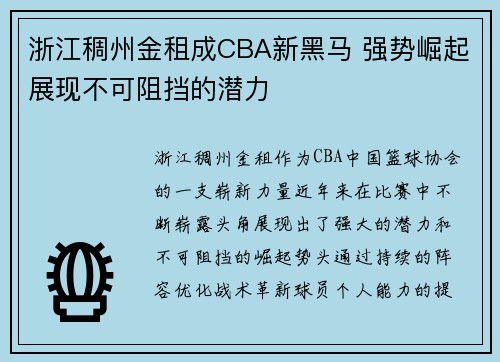 浙江稠州金租成CBA新黑马 强势崛起展现不可阻挡的潜力

浙江稠州金租作为CBA中国篮球协会的一支崭新力量近年来在比赛中不断崭露头角展现出了强大的潜力和不可阻挡的崛起势头通过持续的阵容优化战术革新球员个人能力的提